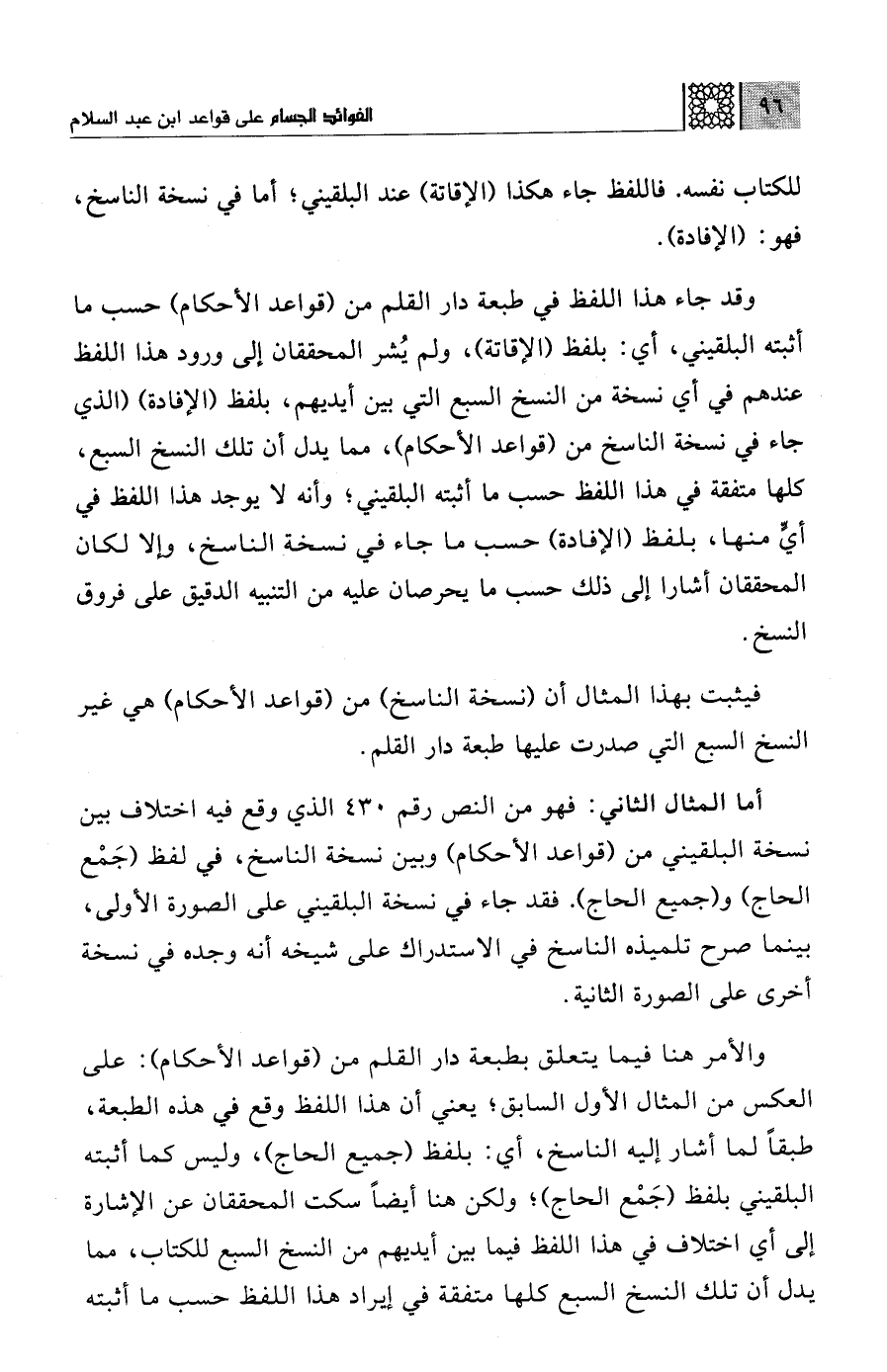 ٩٦ الفوائد الجسام على قواعد ابن عبد السلام

للكتاب نفسه. فاللفظ جاء هكذا (الإقاتة) عند البلقيني؛ أما في نسخة الناسخ، فهو: (الإفادة).

وقد جاء هذا اللفظ في طبعة دار القلم من (قواعد الأحكام) حسب ما أثبته البلقيني، أي: بلفظ (الإقاتة)، ولم يُشر المحققان إلى ورود هذا اللفظ عندهم في أي نسخة من النسخ السبع التي بين أيديهم، بلفظ (الإفادة) (الذي جاء في نسخة الناسخ من (قواعد الأحكام)، مما يدل أن تلك النسخ السبع، كلها متفقة في هذا اللفظ حسب ما أثبته البلقيني؛ وأنه لا يوجد هذا اللفظ في أيٍّ منها، بلفظ (الإفادة) حسب ما جاء في نسخة الناسخ، وإلا لكان المحققان أشارا إلى ذلك حسب ما يحرصان عليه من التنبيه الدقيق على فروق النسخ.

فيثبت بهذا المثال أن (نسخة الناسخ) من (قواعد الأحكام) هي غير النسخ السبع التي صدرت عليها طبعة دار القلم.

أما المثال الثاني: فهو من النص رقم ٤٣٠ الذي وقع فيه اختلاف بين نسخة البلقيني من (قواعد الأحكام) وبين نسخة الناسخ، في لفظ (جَمْع الحاج) و(جميع الحاج). فقد جاء في نسخة البلقيني على الصورة الأولى، بينما صرح تلميذه الناسخ في الاستدراك على شيخه أنه وجده في نسخة أخرى على الصورة الثانية.

والأمر هنا فيما يتعلق بطبعة دار القلم من (قواعد الأحكام): على العكس من المثال الأول السابق؛ يعني أن هذا اللفظ وقع في هذه الطبعة، طبقاً لما أشار إليه الناسخ، أي: بلفظ (جميع الحاج)، وليس كما أثبته البلقيني بلفظ (جَمْع الحاج)؛ ولكن هنا أيضاً سكت المحققان عن الإشارة إلى أي اختلاف في هذا اللفظ فيما بين أيديهم من النسخ السبع للكتاب، مما يدل أن تلك النسخ السبع كلها متفقة في إيراد هذا اللفظ حسب ما أثبته